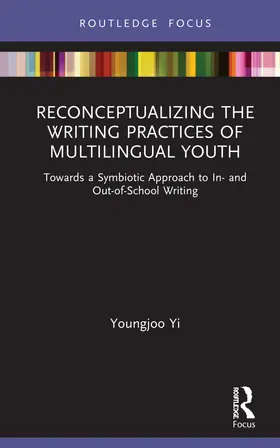 ROUTLEDGE FOCUS

RECONCEPTUALIZING THE WRITING PRACTICES OF MULTILINGUAL YOUTH

Towards a Symbiotic Approach to In- and Out-of-School Writing

Youngjoo Yi

ROUTLEDGE
Focus